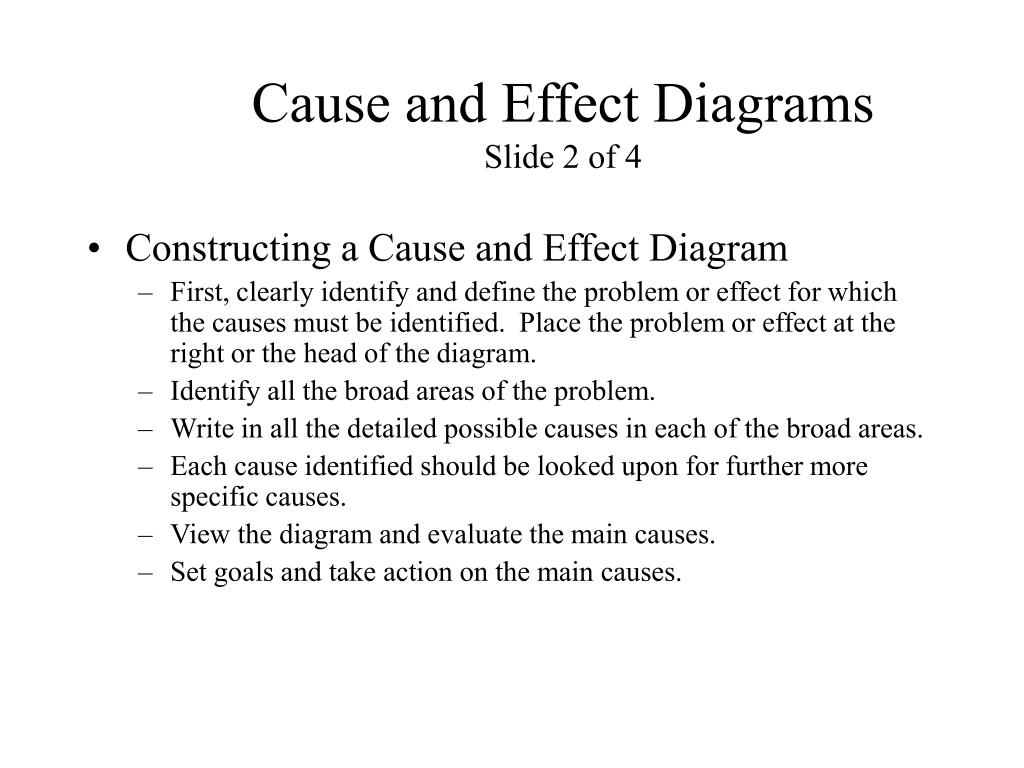 Cause and Effect Diagrams
Slide 2 of 4

• Constructing a Cause and Effect Diagram
– First, clearly identify and define the problem or effect for which the causes must be identified. Place the problem or effect at the right or the head of the diagram.
– Identify all the broad areas of the problem.
– Write in all the detailed possible causes in each of the broad areas.
– Each cause identified should be looked upon for further more specific causes.
– View the diagram and evaluate the main causes.
– Set goals and take action on the main causes.